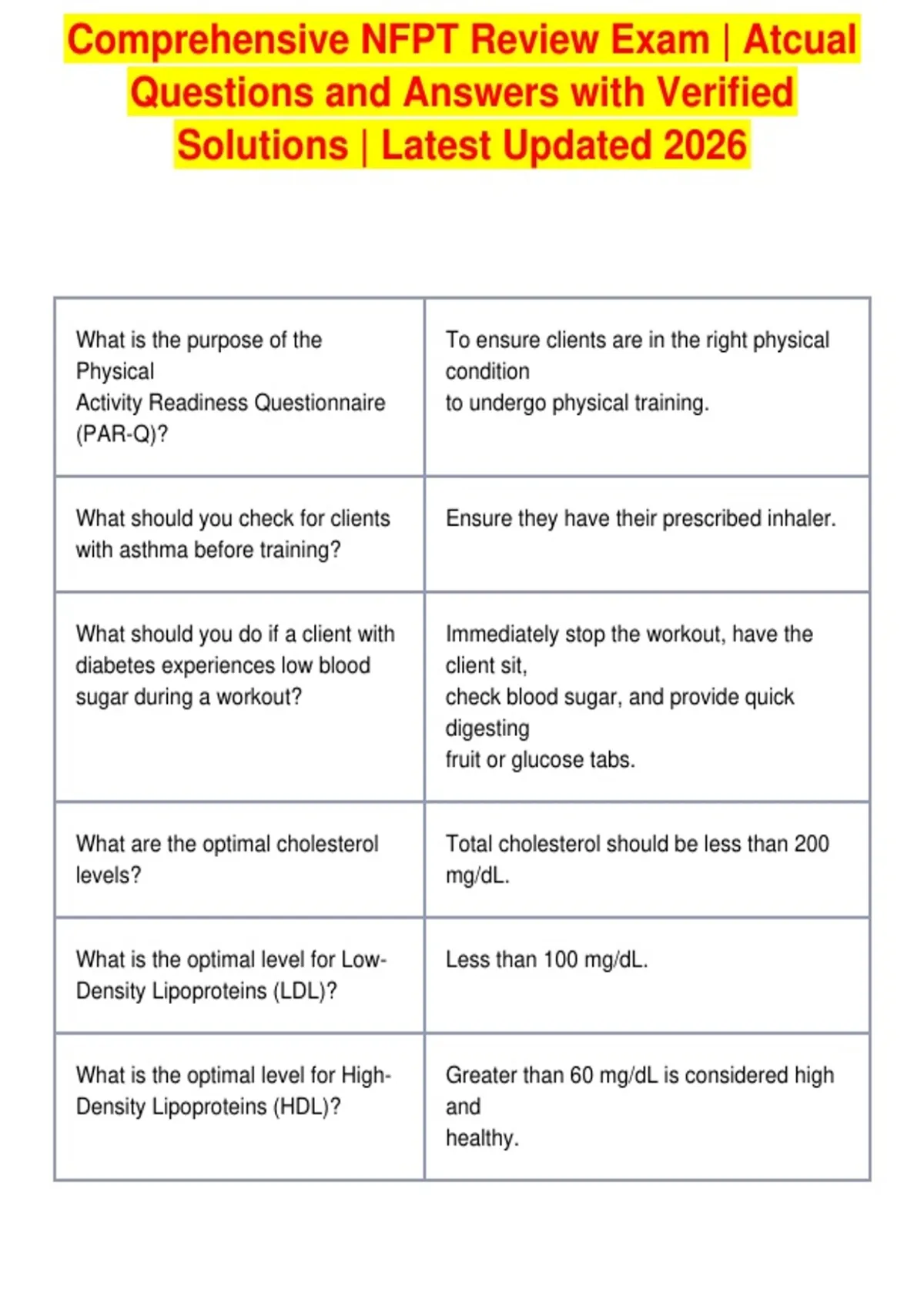 Comprehensive NFPT Review Exam | Atcual Questions and Answers with Verified Solutions | Latest Updated 2026

| | |
|---|---|
| What is the purpose of the Physical Activity Readiness Questionnaire (PAR-Q)? | To ensure clients are in the right physical condition to undergo physical training. |
| What should you check for clients with asthma before training? | Ensure they have their prescribed inhaler. |
| What should you do if a client with diabetes experiences low blood sugar during a workout? | Immediately stop the workout, have the client sit, check blood sugar, and provide quick digesting fruit or glucose tabs. |
| What are the optimal cholesterol levels? | Total cholesterol should be less than 200 mg/dL. |
| What is the optimal level for Low-Density Lipoproteins (LDL)? | Less than 100 mg/dL. |
| What is the optimal level for High-Density Lipoproteins (HDL)? | Greater than 60 mg/dL is considered high and healthy. |